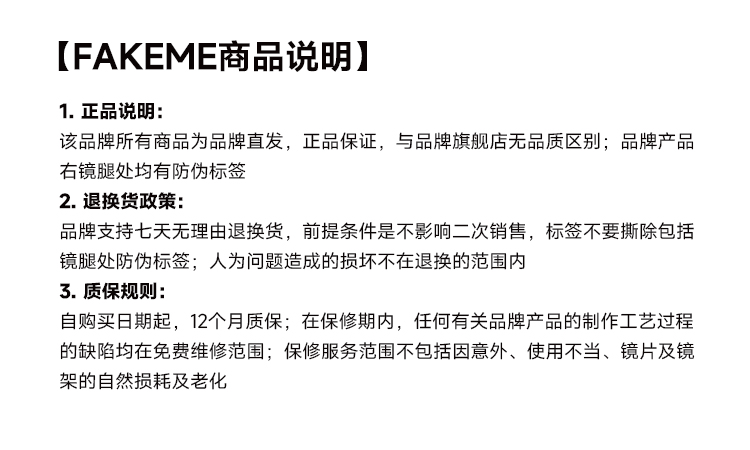 【FAKEME商品说明】

1. 正品说明：
该品牌所有商品为品牌直发，正品保证，与品牌旗舰店无品质区别；品牌产品右镜腿处均有防伪标签

2. 退换货政策：
品牌支持七天无理由退换货，前提条件是不影响二次销售，标签不要撕除包括镜腿处防伪标签；人为问题造成的损坏不在退换的范围内

3. 质保规则：
自购买日期起，12个月质保；在保修期内，任何有关品牌产品的制作工艺过程的缺陷均在免费维修范围；保修服务范围不包括因意外、使用不当、镜片及镜架的自然损耗及老化